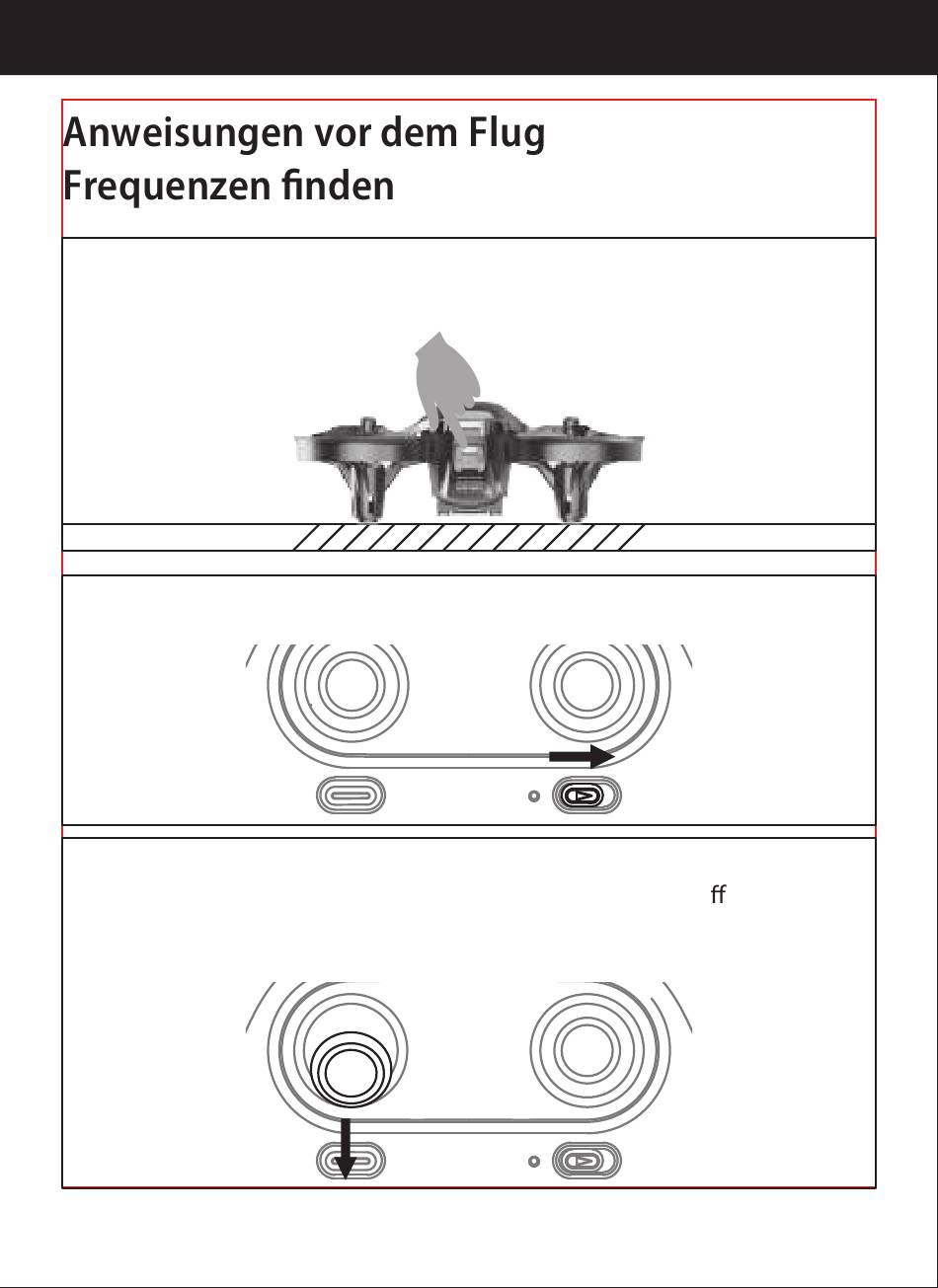 Anweisungen vor dem Flug
Frequenzen finden

ff